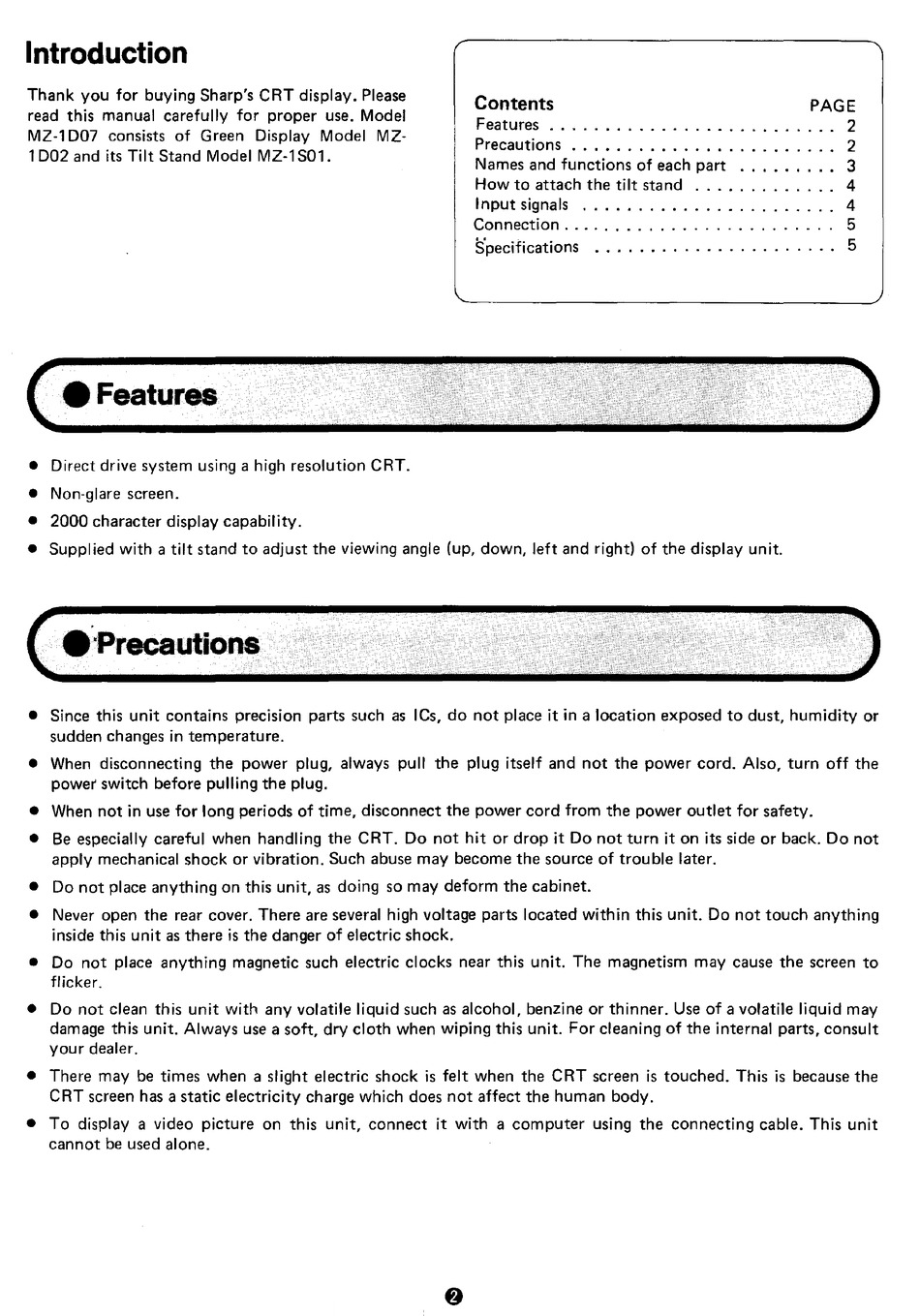 Introduction

Thank you for buying Sharp's CRT display. Please read this manual carefully for proper use. Model MZ-1D07 consists of Green Display Model MZ-1D02 and its Tilt Stand Model MZ-1S01.

Contents PAGE
Features . . . . . . . . . . . . . . . . . . . . . . . . . . 2
Precautions . . . . . . . . . . . . . . . . . . . . . . . . 2
Names and functions of each part . . . . . . . . . 3
How to attach the tilt stand . . . . . . . . . . . . . 4
Input signals . . . . . . . . . . . . . . . . . . . . . . . 4
Connection . . . . . . . . . . . . . . . . . . . . . . . . . 5
Specifications . . . . . . . . . . . . . . . . . . . . . . 5

● Features

● Direct drive system using a high resolution CRT.
● Non-glare screen.
● 2000 character display capability.
● Supplied with a tilt stand to adjust the viewing angle (up, down, left and right) of the display unit.

● Precautions

● Since this unit contains precision parts such as ICs, do not place it in a location exposed to dust, humidity or sudden changes in temperature.
● When disconnecting the power plug, always pull the plug itself and not the power cord. Also, turn off the power switch before pulling the plug.
● When not in use for long periods of time, disconnect the power cord from the power outlet for safety.
● Be especially careful when handling the CRT. Do not hit or drop it Do not turn it on its side or back. Do not apply mechanical shock or vibration. Such abuse may become the source of trouble later.
● Do not place anything on this unit, as doing so may deform the cabinet.
● Never open the rear cover. There are several high voltage parts located within this unit. Do not touch anything inside this unit as there is the danger of electric shock.
● Do not place anything magnetic such electric clocks near this unit. The magnetism may cause the screen to flicker.
● Do not clean this unit with any volatile liquid such as alcohol, benzine or thinner. Use of a volatile liquid may damage this unit. Always use a soft, dry cloth when wiping this unit. For cleaning of the internal parts, consult your dealer.
● There may be times when a slight electric shock is felt when the CRT screen is touched. This is because the CRT screen has a static electricity charge which does not affect the human body.
● To display a video picture on this unit, connect it with a computer using the connecting cable. This unit cannot be used alone.

2